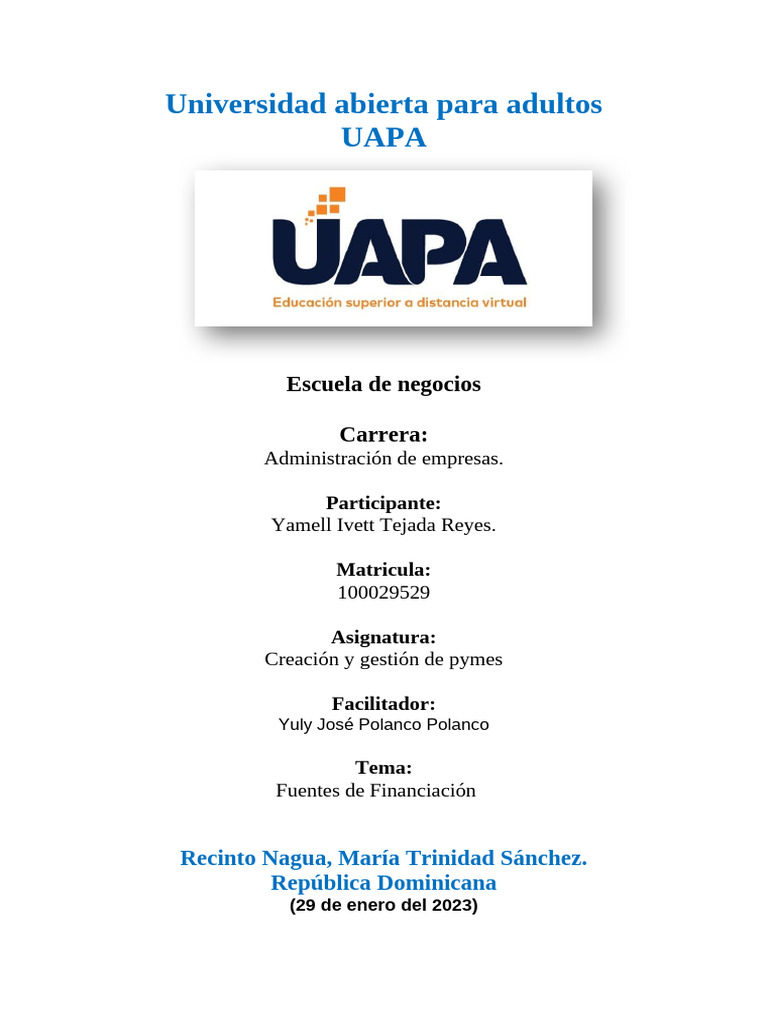 Universidad abierta para adultos
UAPA

UAPA
Educación superior a distancia virtual

Escuela de negocios

Carrera:
Administración de empresas.

Participante:
Yamell Ivett Tejada Reyes.

Matricula:
100029529

Asignatura:
Creación y gestión de pymes

Facilitador:
Yuly José Polanco Polanco

Tema:
Fuentes de Financiación

Recinto Nagua, María Trinidad Sánchez.
República Dominicana
(29 de enero del 2023)